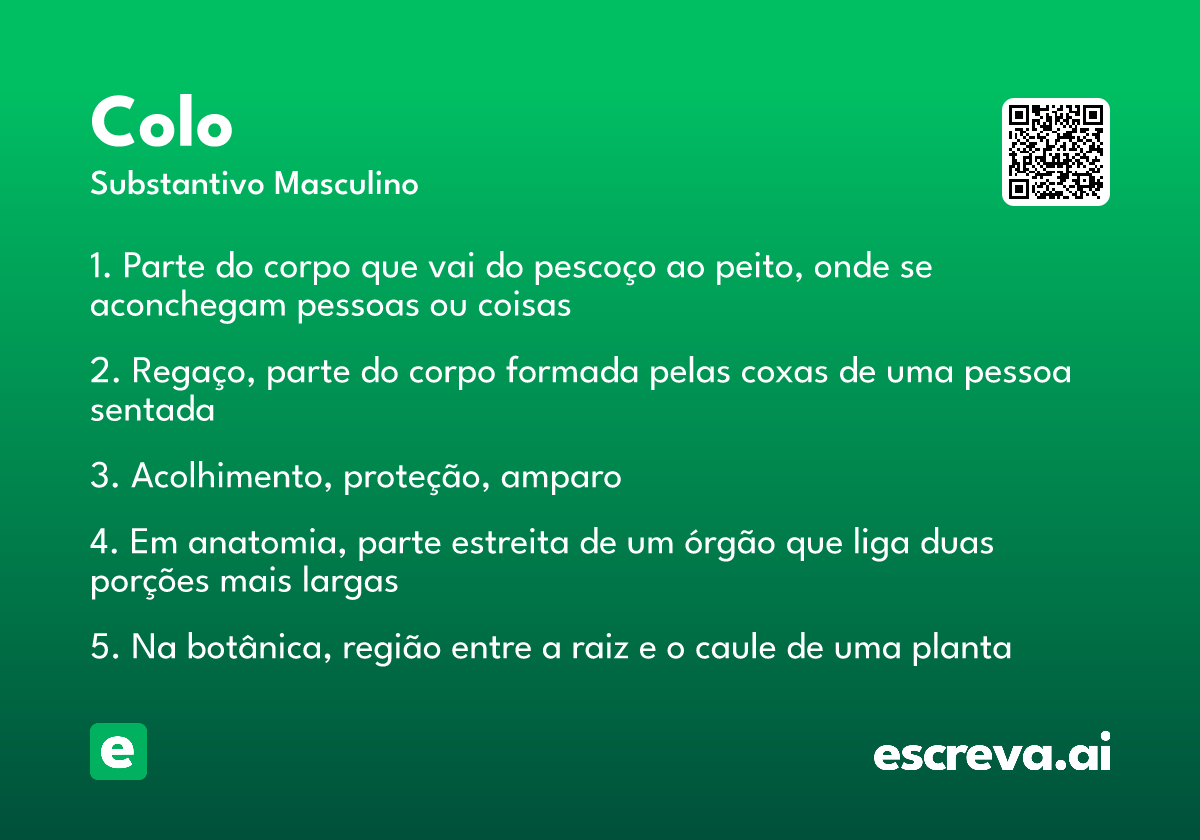 Colo
Substantivo Masculino

1. Parte do corpo que vai do pescoço ao peito, onde se aconchegam pessoas ou coisas

2. Regaço, parte do corpo formada pelas coxas de uma pessoa sentada

3. Acolhimento, proteção, amparo

4. Em anatomia, parte estreita de um órgão que liga duas porções mais largas

5. Na botânica, região entre a raiz e o caule de uma planta

e

escreva.ai